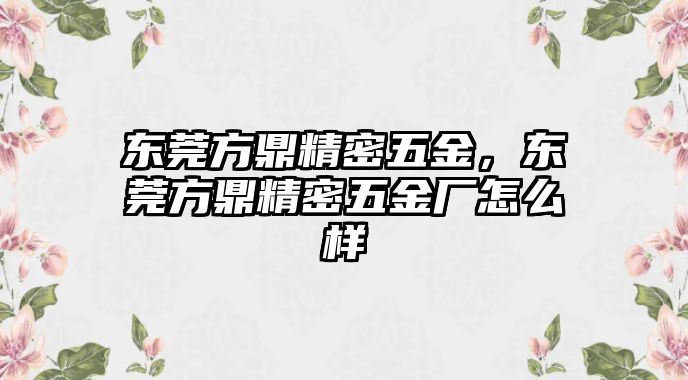 东莞方鼎精密五金，东莞方鼎精密五金厂怎么样